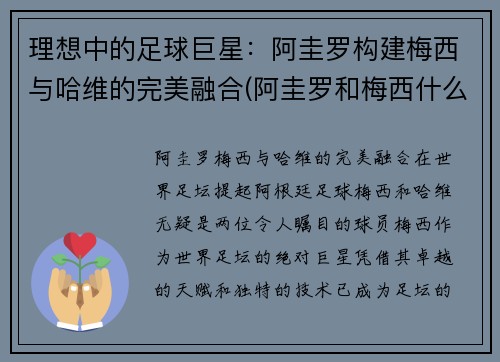 理想中的足球巨星：阿圭罗构建梅西与哈维的完美融合(阿圭罗和梅西什么

阿圭罗梅西与哈维的完美融合在世界足坛提起阿根廷足球梅西和哈维无疑是两位令人瞩目的球员梅西作为世界足坛的绝对巨星凭借其卓越的天赋和独特的技术已成为足坛的